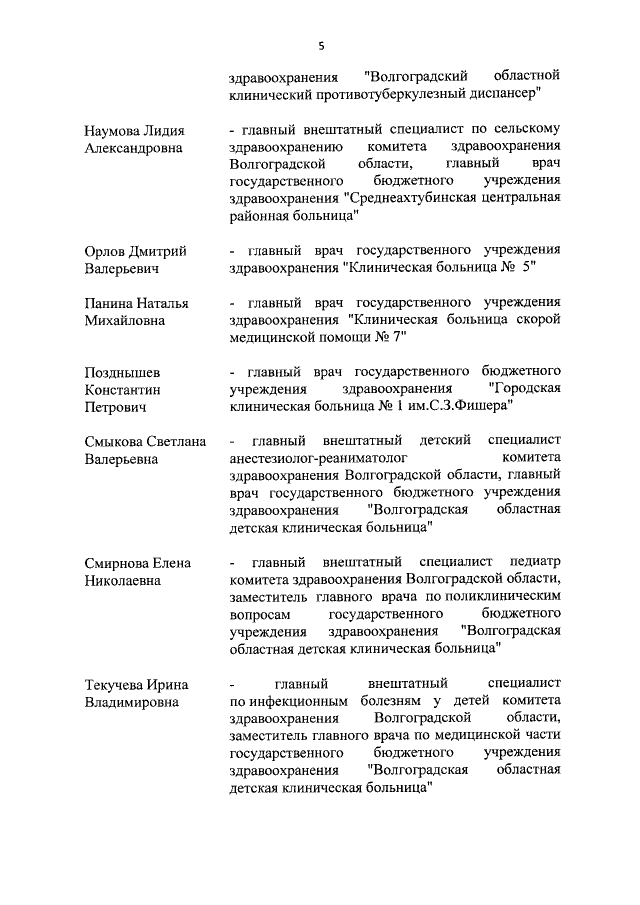 5

здравоохранения "Волгоградский областной клинический противотуберкулезный диспансер"

Наумова Лидия Александровна

- главный внештатный специалист по сельскому здравоохранению комитета здравоохранения Волгоградской области, главный врач государственного бюджетного учреждения здравоохранения "Среднеахтубинская центральная районная больница"

Орлов Дмитрий Валерьевич

- главный врач государственного учреждения здравоохранения "Клиническая больница № 5"

Панина Наталья Михайловна

- главный врач государственного учреждения здравоохранения "Клиническая больница скорой медицинской помощи № 7"

Позднышев Константин Петрович

- главный врач государственного бюджетного учреждения здравоохранения "Городская клиническая больница № 1 им.С.З.Фишера"

Смыкова Светлана Валерьевна

- главный внештатный детский специалист анестезиолог-реаниматолог комитета здравоохранения Волгоградской области, главный врач государственного бюджетного учреждения здравоохранения "Волгоградская областная детская клиническая больница"

Смирнова Елена Николаевна

- главный внештатный специалист педиатр комитета здравоохранения Волгоградской области, заместитель главного врача по поликлиническим вопросам государственного бюджетного учреждения здравоохранения "Волгоградская областная детская клиническая больница"

Текучева Ирина Владимировна

- главный внештатный специалист по инфекционным болезням у детей комитета здравоохранения Волгоградской области, заместитель главного врача по медицинской части государственного бюджетного учреждения здравоохранения "Волгоградская областная детская клиническая больница"